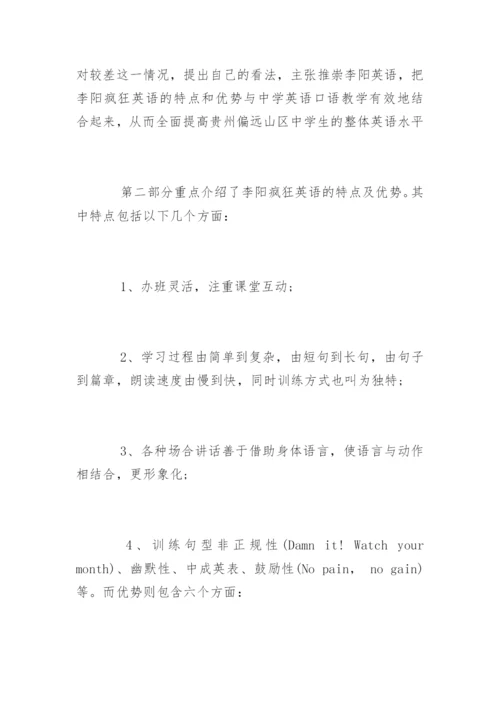 对较差这一情况，提出自己的看法，主张推崇李阳英语，把李阳疯狂英语的特点和优势与中学英语口语教学有效地结合起来，从而全面提高贵州偏远山区中学生的整体英语水平

第二部分重点介绍了李阳疯狂英语的特点及优势。其中特点包括以下几个方面：

1、办班灵活，注重课堂互动；

2、学习过程由简单到复杂，由短句到长句，由句子到篇章，朗读速度由慢到快，同时训练方式也叫为独特；

3、各种场合讲话善于借助身体语言，使语言与动作相结合，更形象化；

4、训练句型非正规性(Damn it! Watch your month)、幽默性、中成英表、鼓励性(No pain, no gain)等。而优势则包含六个方面：